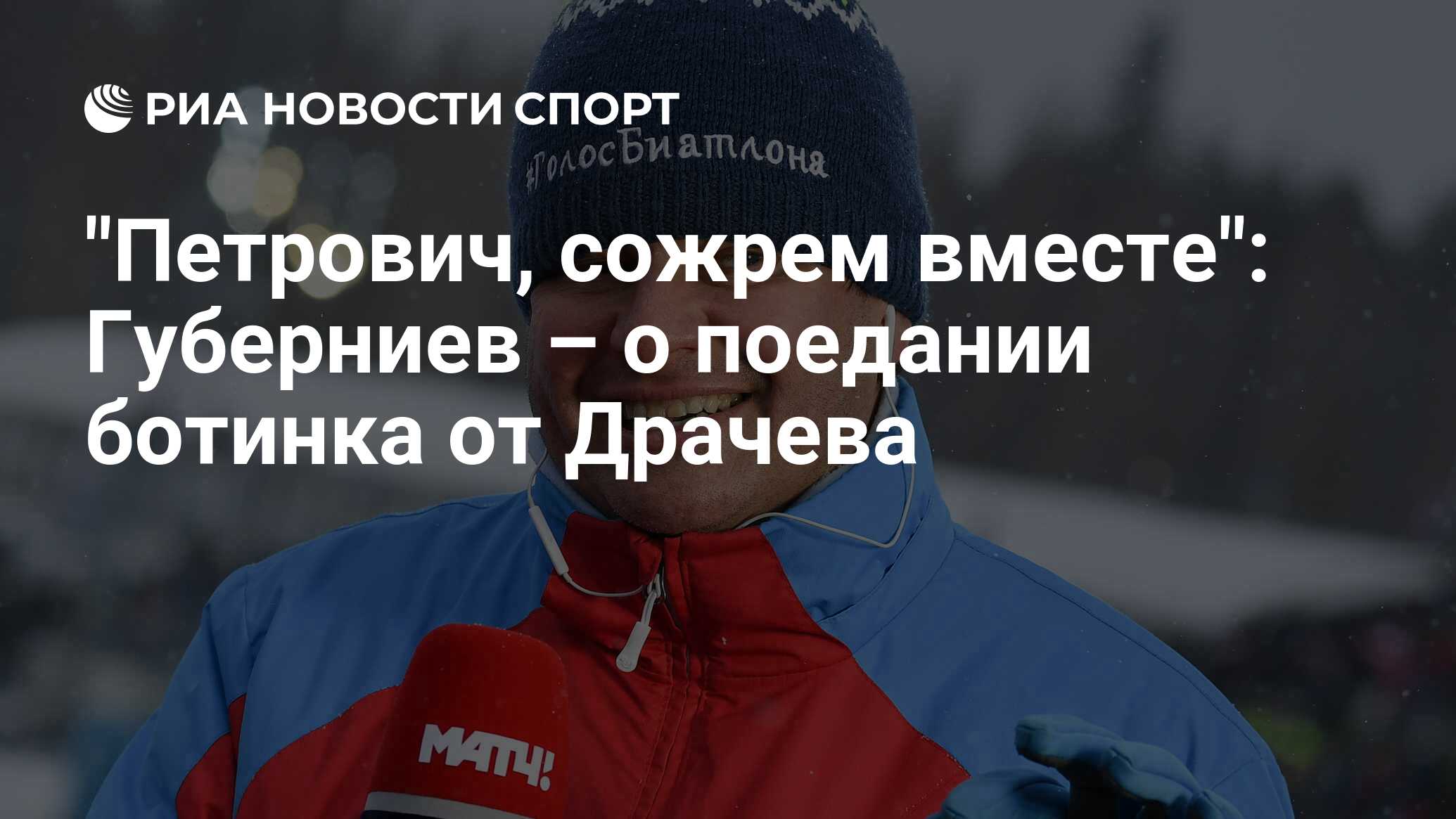 РИА НОВОСТИ СПОРТ

#ГолосБиатлона

"Петрович, сожрем вместе": Губерниев – о поедании ботинка от Драчева

МАТЧ!